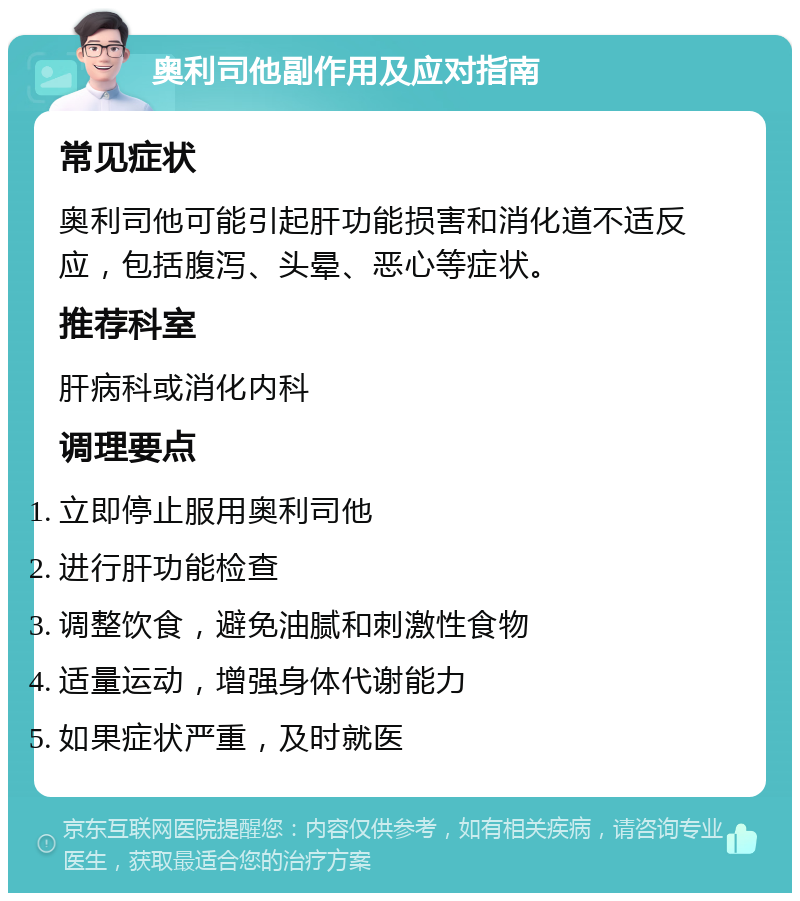 奥利司他副作用及应对指南

常见症状

奥利司他可能引起肝功能损害和消化道不适反应，包括腹泻、头晕、恶心等症状。

推荐科室

肝病科或消化内科

调理要点

1. 立即停止服用奥利司他
2. 进行肝功能检查
3. 调整饮食，避免油腻和刺激性食物
4. 适量运动，增强身体代谢能力
5. 如果症状严重，及时就医

京东互联网医院提醒您：内容仅供参考，如有相关疾病，请咨询专业医生，获取最适合您的治疗方案